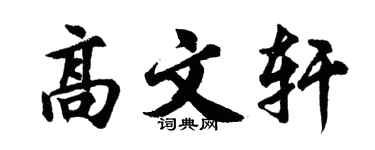 高文轩
词典网